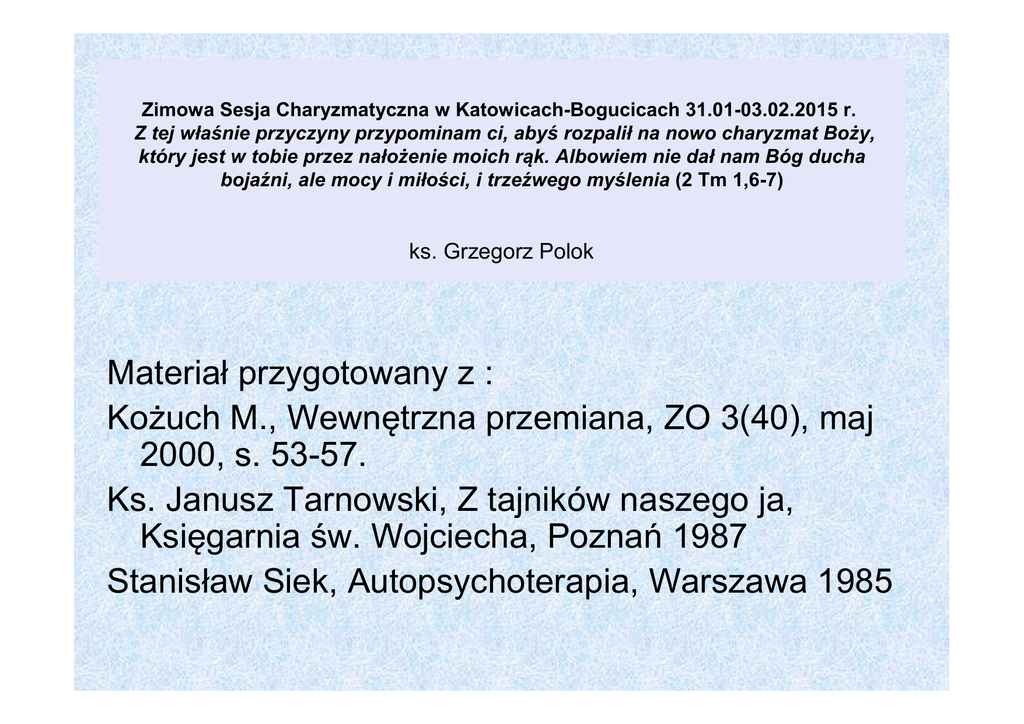 Zimowa Sesja Charyzmatyczna w Katowicach-Bogucicach 31.01-03.02.2015 r.
Z tej właśnie przyczyny przypominam ci, abyś rozpalił na nowo charyzmat Boży, który jest w tobie przez nałożenie moich rąk. Albowiem nie dał nam Bóg ducha bojaźni, ale mocy i miłości, i trzeźwego myślenia (2 Tm 1,6-7)

ks. Grzegorz Polok

Materiał przygotowany z :
Kożuch M., Wewnętrzna przemiana, ZO 3(40), maj 2000, s. 53-57.
Ks. Janusz Tarnowski, Z tajników naszego ja, Księgarnia św. Wojciecha, Poznań 1987
Stanisław Siek, Autopsychoterapia, Warszawa 1985